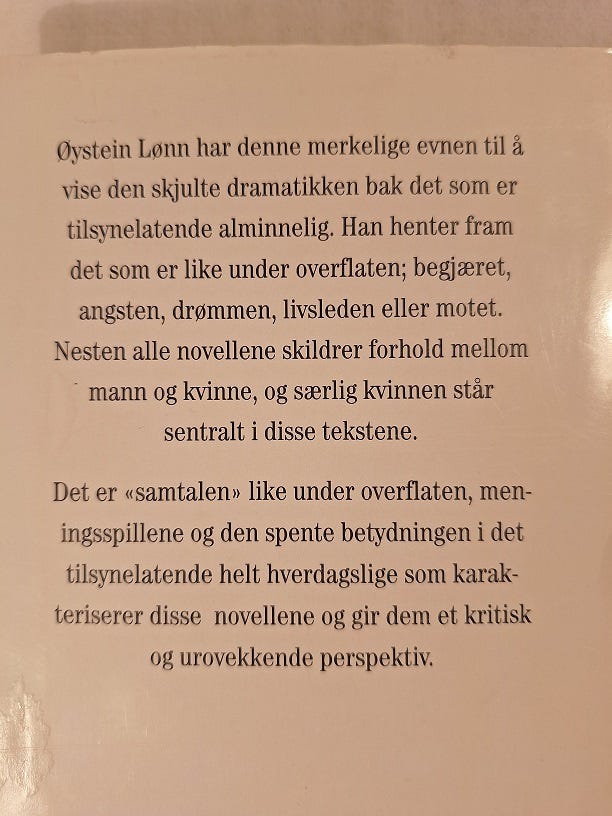 Øystein Lønn har denne merkelige evnen til å vise den skjulte dramatikken bak det som er tilsynelatende alminnelig. Han henter fram det som er like under overflaten; begjæret, angsten, drømmen, livsleden eller motet. Nesten alle novellene skildrer forhold mellom mann og kvinne, og særlig kvinnen står sentralt i disse tekstene.

Det er «samtalen» like under overflaten, meningsspillene og den spente betydningen i det tilsynelatende helt hverdagslige som karakteriserer disse novellene og gir dem et kritisk og urovekkende perspektiv.